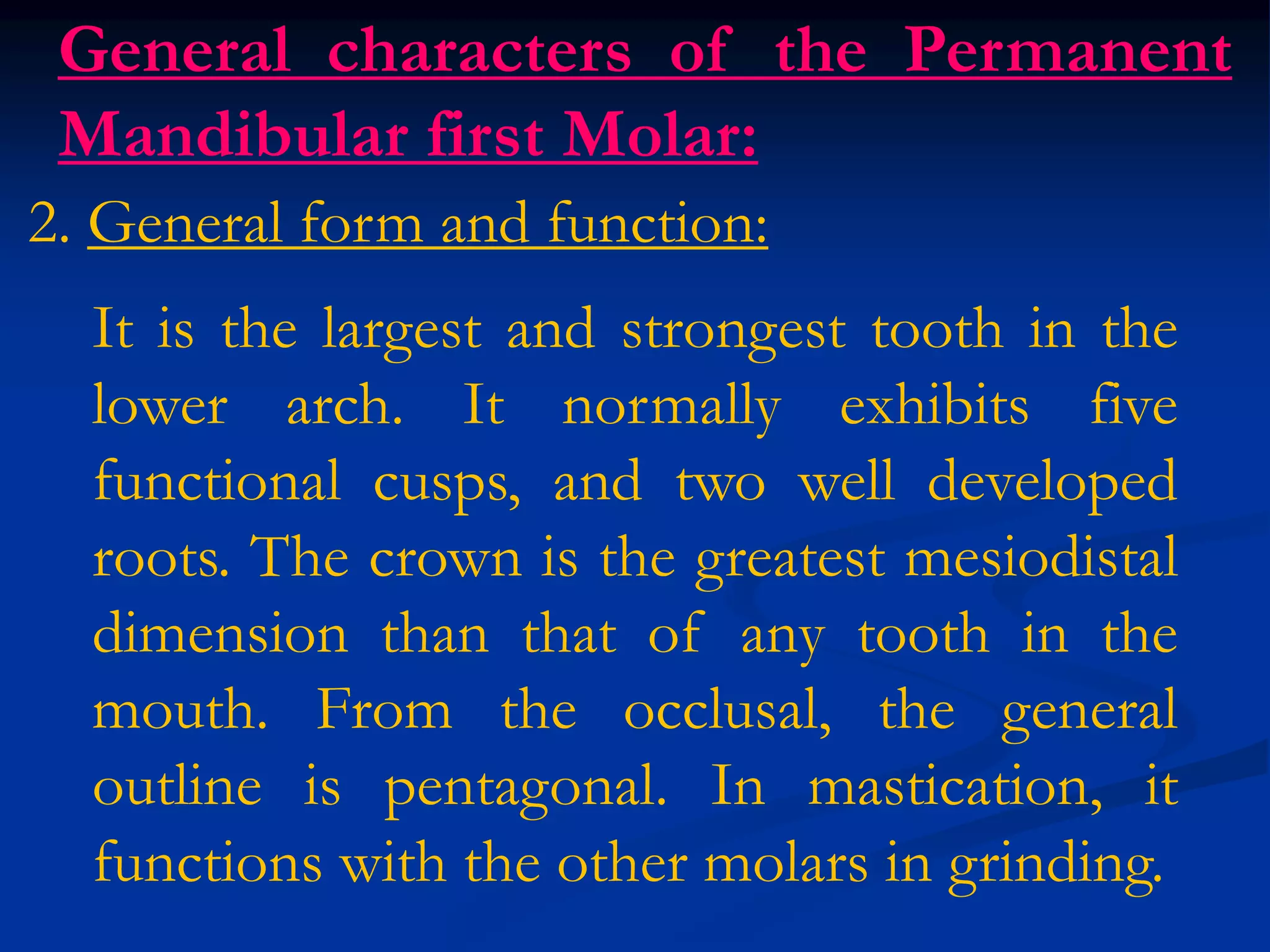 General characters of the Permanent Mandibular first Molar:

2. General form and function:

It is the largest and strongest tooth in the lower arch. It normally exhibits five functional cusps, and two well developed roots. The crown is the greatest mesiodistal dimension than that of any tooth in the mouth. From the occlusal, the general outline is pentagonal. In mastication, it functions with the other molars in grinding.